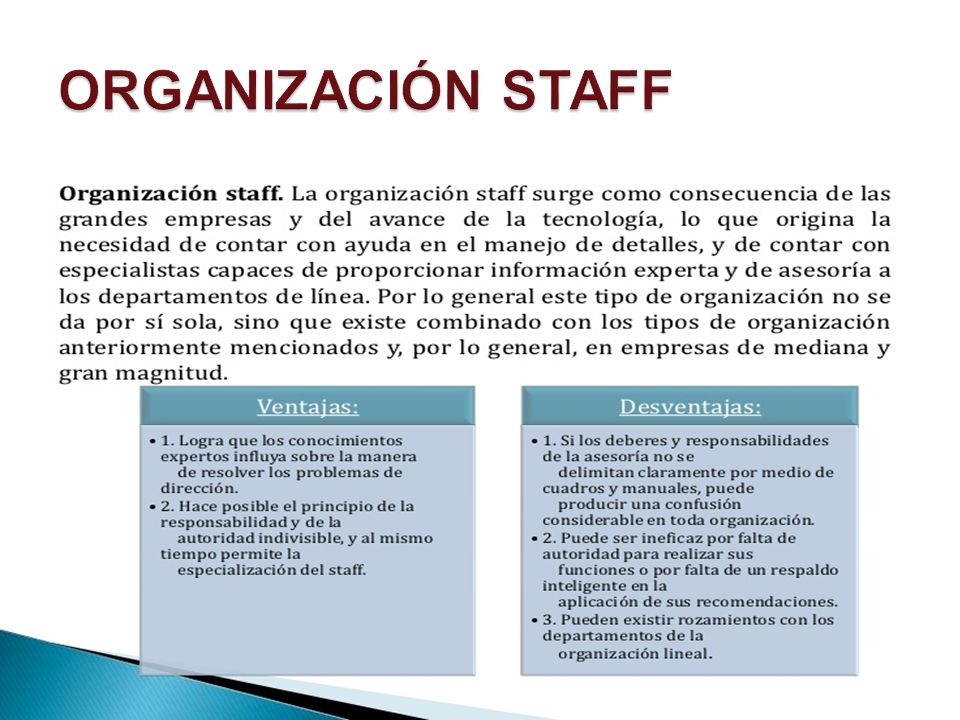 ORGANIZACIÓN STAFF

**Organización staff.** La organización staff surge como consecuencia de las grandes empresas y del avance de la tecnología, lo que origina la necesidad de contar con ayuda en el manejo de detalles, y de contar con especialistas capaces de proporcionar información experta y de asesoría a los departamentos de línea. Por lo general este tipo de organización no se da por sí sola, sino que existe combinado con los tipos de organización anteriormente mencionados y, por lo general, en empresas de mediana y gran magnitud.

Ventajas:

• 1. Logra que los conocimientos expertos influya sobre la manera de resolver los problemas de dirección.
• 2. Hace posible el principio de la responsabilidad y de la autoridad indivisible, y al mismo tiempo permite la especialización del staff.

Desventajas:

• 1. Si los deberes y responsabilidades de la asesoría no se delimitan claramente por medio de cuadros y manuales, puede producir una confusión considerable en toda organización.
• 2. Puede ser ineficaz por falta de autoridad para realizar sus funciones o por falta de un respaldo inteligente en la aplicación de sus recomendaciones.
• 3. Pueden existir rozamientos con los departamentos de la organización lineal.